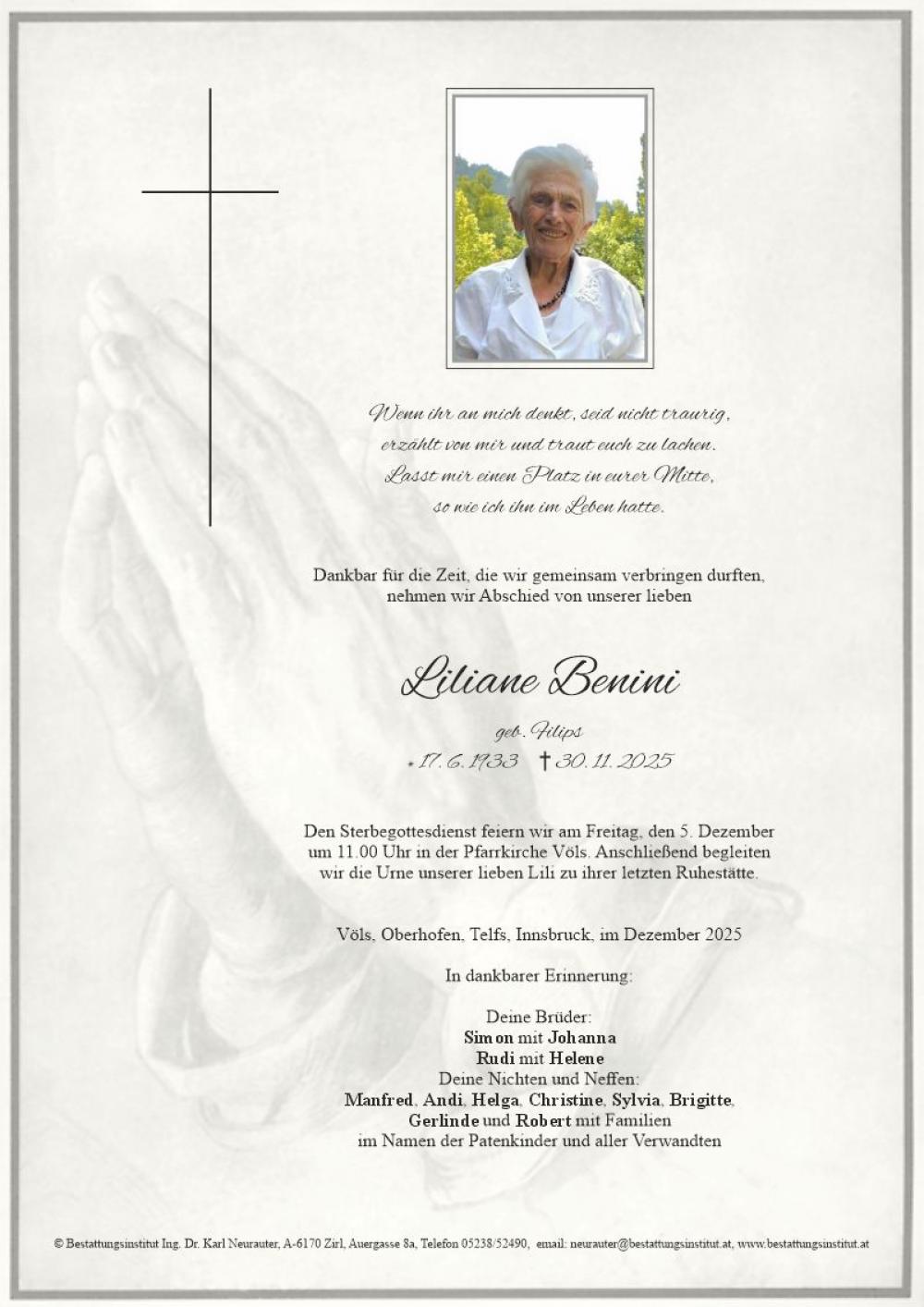 Wenn ihr an mich denkt, seid nicht traurig,
erzählt von mir und traut euch zu lachen.
Lasst mir einen Platz in eurer Mitte,
so wie ich ihn im Leben hatte.

Dankbar für die Zeit, die wir gemeinsam verbringen durften, nehmen wir Abschied von unserer lieben

Liliane Benini

geb. Filips

* 17. 6. 1933 † 30. 11. 2025

Den Sterbegottesdienst feiern wir am Freitag, den 5. Dezember um 11.00 Uhr in der Pfarrkirche Völs. Anschließend begleiten wir die Urne unserer lieben Lili zu ihrer letzten Ruhestätte.

Völs, Oberhofen, Telfs, Innsbruck, im Dezember 2025

In dankbarer Erinnerung:

Deine Brüder:
Simon mit Johanna
Rudi mit Helene
Deine Nichten und Neffen:
Manfred, Andi, Helga, Christine, Sylvia, Brigitte,
Gerlinde und Robert mit Familien
im Namen der Patenkinder und aller Verwandten

© Bestattungsinstitut Ing. Dr. Karl Neurauter, A-6170 Zirl, Auergasse 8a, Telefon 05238/52490, email: neurauter@bestattungsinstitut.at, www.bestattungsinstitut.at